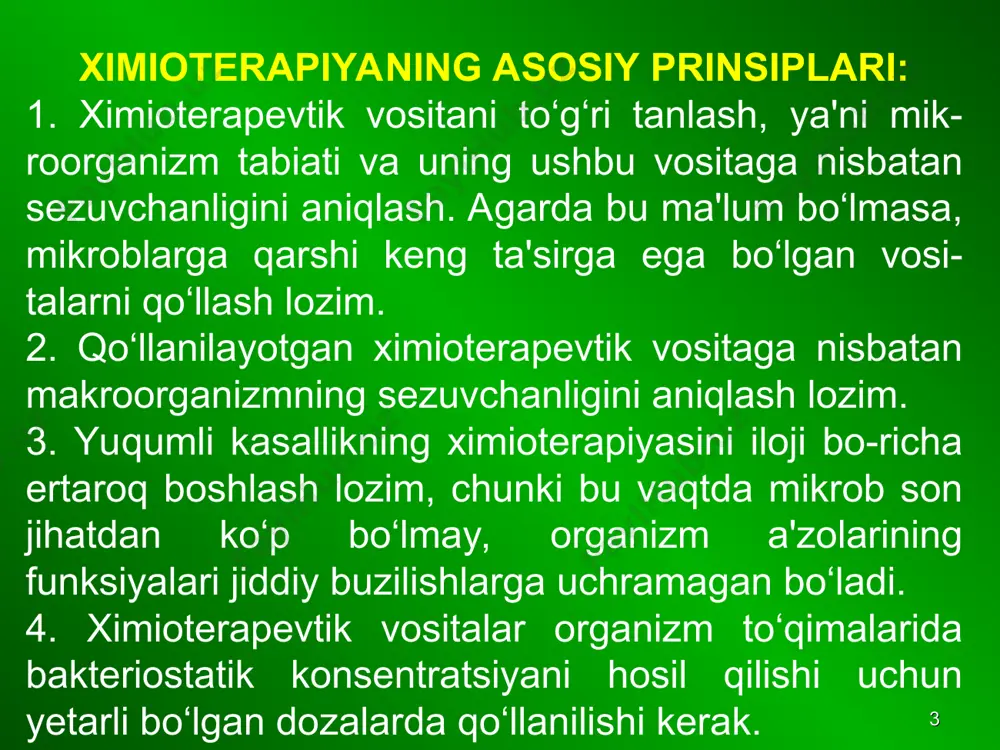 XIMIOTERAPIYANING ASOSIY PRINSIPLARI:

1. Ximioterapevtik vositani to‘g‘ri tanlash, ya'ni mikroorganizm tabiati va uning ushbu vositaga nisbatan sezuvchanligini aniqlash. Agarda bu ma'lum bo‘lmasa, mikroblarga qarshi keng ta'sirga ega bo‘lgan vositalarni qo‘llash lozim.

2. Qo‘llanilayotgan ximioterapevtik vositaga nisbatan makroorganizmning sezuvchanligini aniqlash lozim.

3. Yuqumli kasallikning ximioterapiyasini iloji bo-richa ertaroq boshlash lozim, chunki bu vaqtda mikrob son jihatdan ko‘p bo‘lmay, organizm a'zolarining funksiyalari jiddiy buzilishlarga uchramagan bo‘ladi.

4. Ximioterapevtik vositalar organizm to‘qimalarida bakteriostatik konsentratsiyani hosil qilishi uchun yetarli bo‘lgan dozalarda qo‘llanilishi kerak.

3